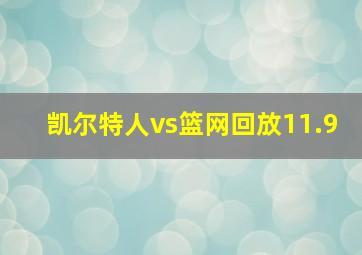 凯尔特人vs篮网回放11.9